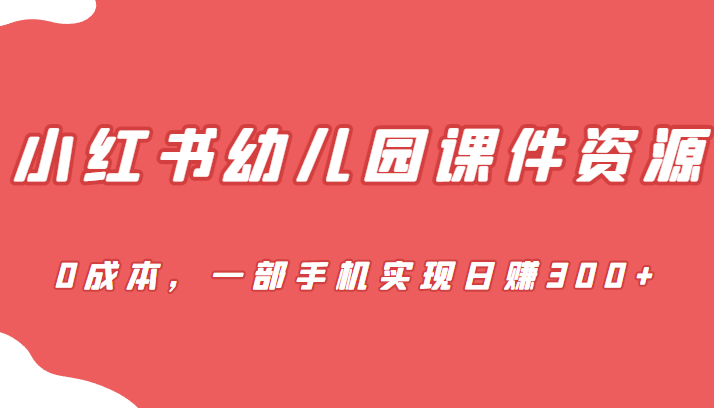 小红书幼儿园课件资源

0成本，一部手机实现日赚300+